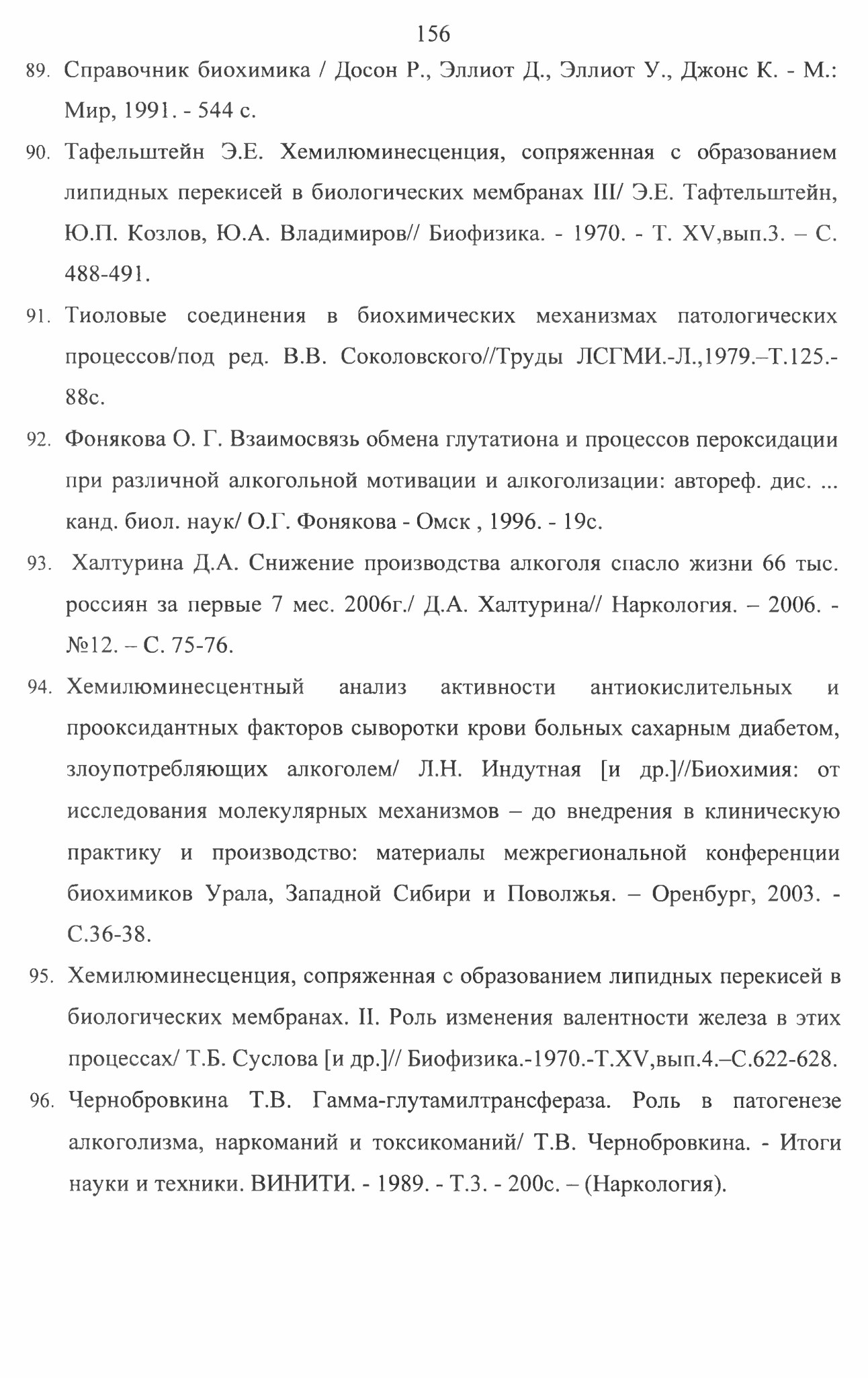 156

89. Справочник биохимика / Досон Р., Эллиот Д., Эллиот У., Джонс К. - М.: Мир, 1991. - 544 с.

90. Тафельштейн Э.Е. Хемилюминесценция, сопряженная с образованием липидных перекисей в биологических мембранах III/ Э.Е. Тафтельштейн, Ю.П. Козлов, Ю.А. Владимиров// Биофизика. - 1970. - Т. XV,вып.3. – С. 488-491.

91. Тиоловые соединения в биохимических механизмах патологических процессов/под ред. В.В. Соколовского//Труды ЛСГМИ.-Л.,1979.–Т.125.-88с.

92. Фонякова О. Г. Взаимосвязь обмена глутатиона и процессов пероксидации при различной алкогольной мотивации и алкоголизации: автореф. дис. ... канд. биол. наук/ О.Г. Фонякова - Омск , 1996. - 19с.

93. Халтурина Д.А. Снижение производства алкоголя спасло жизни 66 тыс. россиян за первые 7 мес. 2006г./ Д.А. Халтурина// Наркология. – 2006. - №12. – С. 75-76.

94. Хемилюминесцентный анализ активности антиокислительных и прооксидантных факторов сыворотки крови больных сахарным диабетом, злоупотребляющих алкоголем/ Л.Н. Индутная [и др.]//Биохимия: от исследования молекулярных механизмов – до внедрения в клиническую практику и производство: материалы межрегиональной конференции биохимиков Урала, Западной Сибири и Поволжья. – Оренбург, 2003. - С.36-38.

95. Хемилюминесценция, сопряженная с образованием липидных перекисей в биологических мембранах. II. Роль изменения валентности железа в этих процессах/ Т.Б. Суслова [и др.]// Биофизика.-1970.-Т.XV,вып.4.–С.622-628.

96. Чернобровкина Т.В. Гамма-глутамилтрансфераза. Роль в патогенезе алкоголизма, наркоманий и токсикоманий/ Т.В. Чернобровкина. - Итоги науки и техники. ВИНИТИ. - 1989. - Т.3. - 200с. – (Наркология).